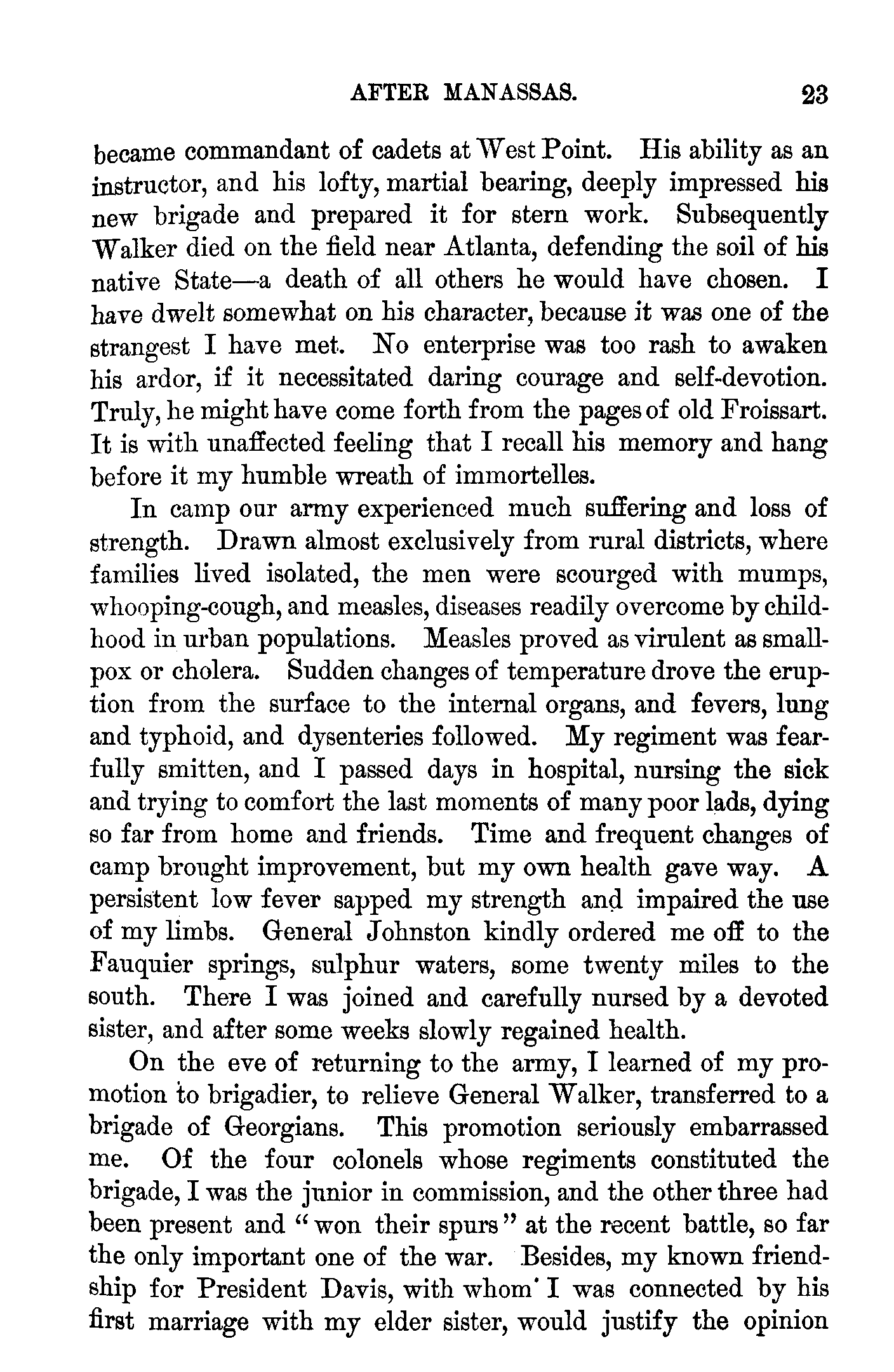 AFTER MANASSAS. 23

became commandant of cadets at West Point. His ability as an instructor, and his lofty, martial bearing, deeply impressed his new brigade and prepared it for stern work. Subsequently Walker died on the field near Atlanta, defending the soil of his native State—a death of all others he would have chosen. I have dwelt somewhat on his character, because it was one of the strangest I have met. No enterprise was too rash to awaken his ardor, if it necessitated daring courage and self-devotion. Truly, he might have come forth from the pages of old Froissart. It is with unaffected feeling that I recall his memory and hang before it my humble wreath of immortelles.

In camp our army experienced much suffering and loss of strength. Drawn almost exclusively from rural districts, where families lived isolated, the men were scourged with mumps, whooping-cough, and measles, diseases readily overcome by childhood in urban populations. Measles proved as virulent as smallpox or cholera. Sudden changes of temperature drove the eruption from the surface to the internal organs, and fevers, lung and typhoid, and dysenteries followed. My regiment was fearfully smitten, and I passed days in hospital, nursing the sick and trying to comfort the last moments of many poor lads, dying so far from home and friends. Time and frequent changes of camp brought improvement, but my own health gave way. A persistent low fever sapped my strength and impaired the use of my limbs. General Johnston kindly ordered me off to the Fauquier springs, sulphur waters, some twenty miles to the south. There I was joined and carefully nursed by a devoted sister, and after some weeks slowly regained health.

On the eve of returning to the army, I learned of my promotion to brigadier, to relieve General Walker, transferred to a brigade of Georgians. This promotion seriously embarrassed me. Of the four colonels whose regiments constituted the brigade, I was the junior in commission, and the other three had been present and "won their spurs" at the recent battle, so far the only important one of the war. Besides, my known friendship for President Davis, with whom I was connected by his first marriage with my elder sister, would justify the opinion